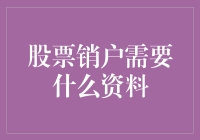 股票销户需要什么资料